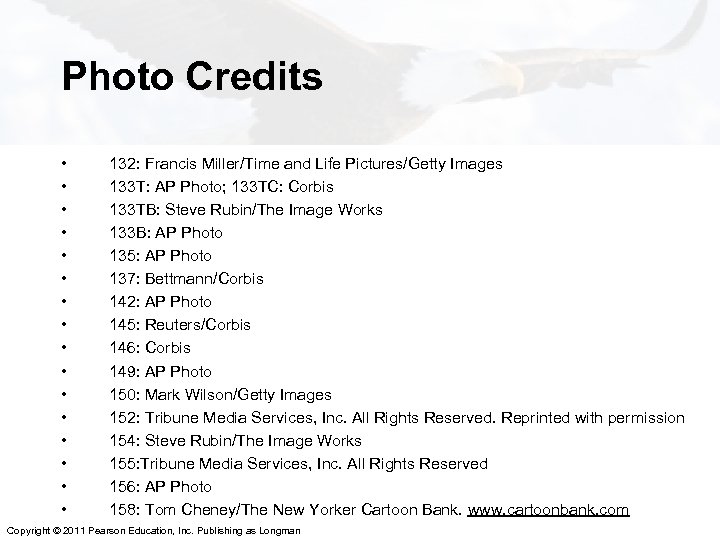 Photo Credits

• 132: Francis Miller/Time and Life Pictures/Getty Images
• 133T: AP Photo; 133TC: Corbis
• 133TB: Steve Rubin/The Image Works
• 133B: AP Photo
• 135: AP Photo
• 137: Bettmann/Corbis
• 142: AP Photo
• 145: Reuters/Corbis
• 146: Corbis
• 149: AP Photo
• 150: Mark Wilson/Getty Images
• 152: Tribune Media Services, Inc. All Rights Reserved. Reprinted with permission
• 154: Steve Rubin/The Image Works
• 155:Tribune Media Services, Inc. All Rights Reserved
• 156: AP Photo
• 158: Tom Cheney/The New Yorker Cartoon Bank. www.cartoonbank.com

Copyright © 2011 Pearson Education, Inc. Publishing as Longman